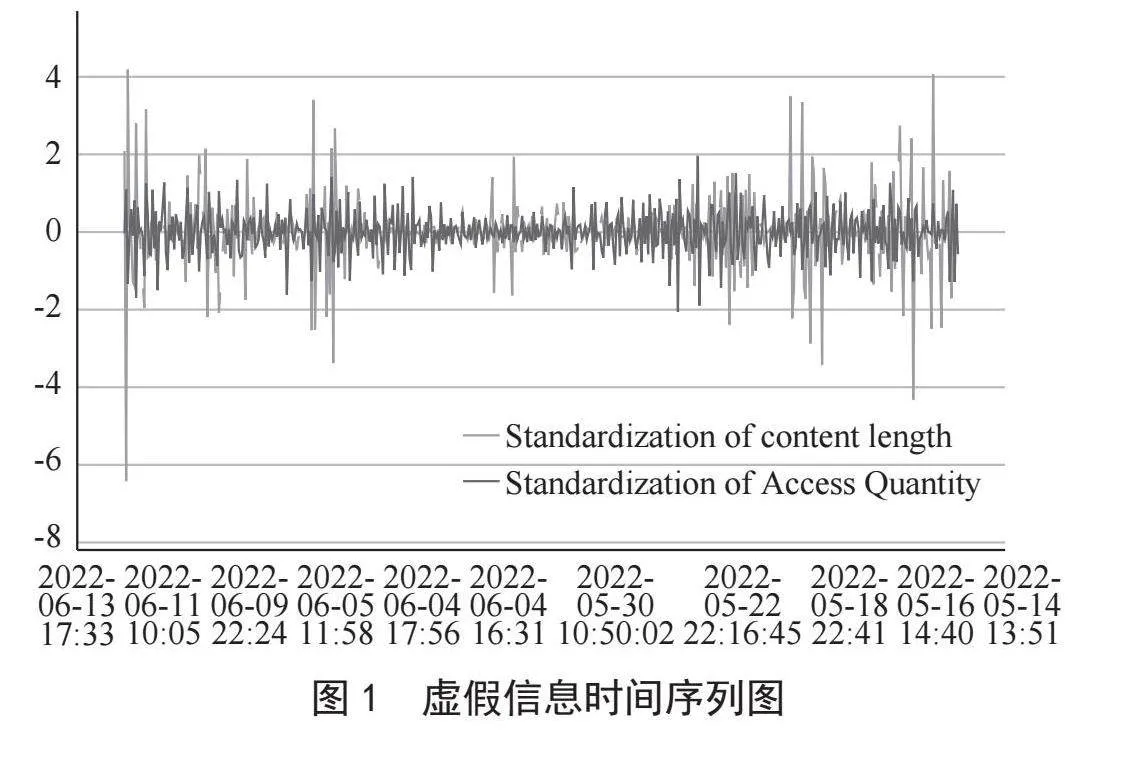 4
2
0
-2
-4
-6
-8

Standardization of content length
Standardization of Access Quantity

2022-06-13 17:33
2022-06-11 10:05
2022-06-09 22:24
2022-06-05 11:58
2022-06-04 17:56
2022-06-04 16:31
2022-05-30 10:50:02
2022-05-22 22:16:45
2022-05-18 22:41
2022-05-16 14:40
2022-05-14 13:51

图 1 虚假信息时间序列图